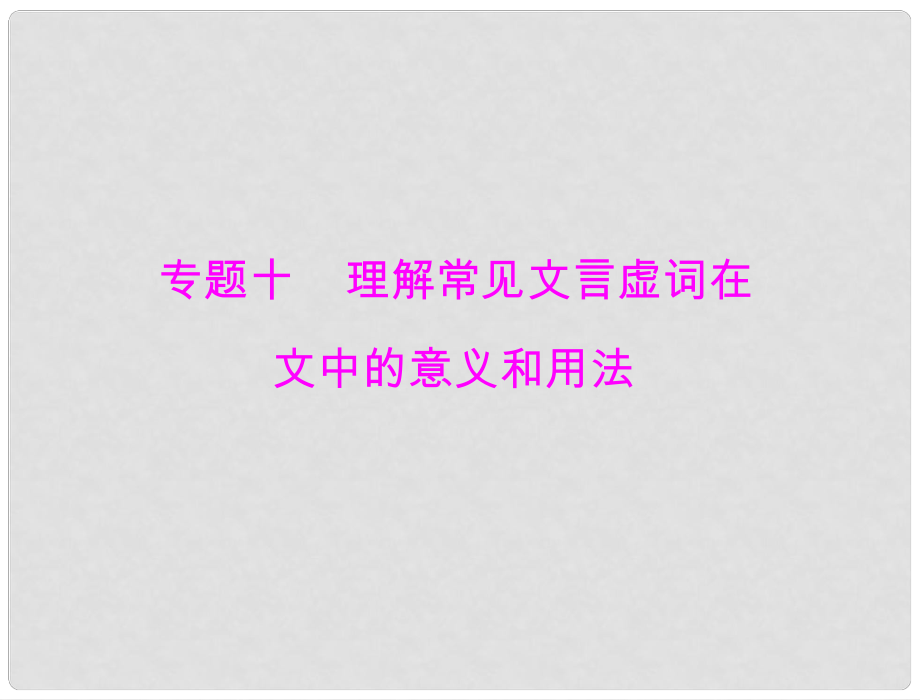 专题十　理解常见文言虚词在文中的意义和用法